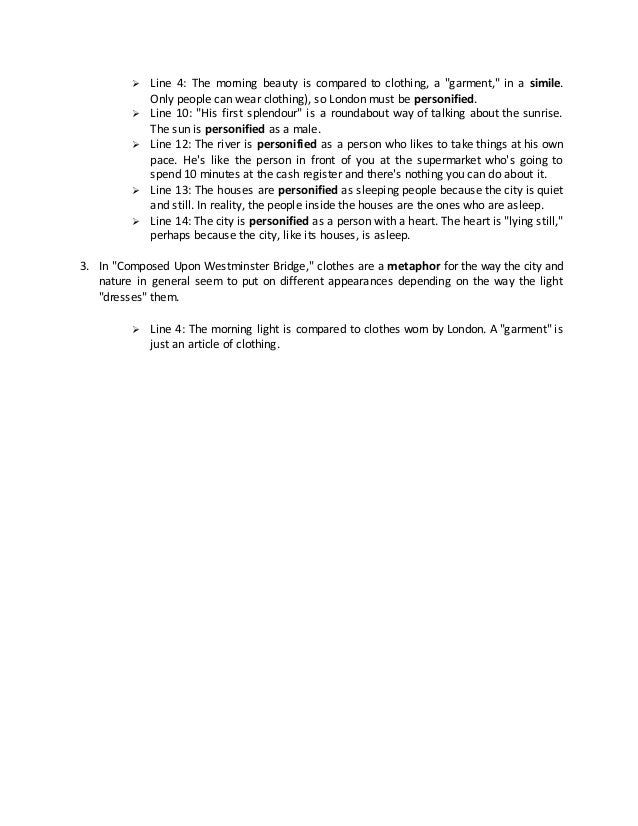 ➢ Line 4: The morning beauty is compared to clothing, a "garment," in a **simile**. Only people can wear clothing), so London must be **personified**.
➢ Line 10: "His first splendour" is a roundabout way of talking about the sunrise. The sun is **personified** as a male.
➢ Line 12: The river is **personified** as a person who likes to take things at his own pace. He's like the person in front of you at the supermarket who's going to spend 10 minutes at the cash register and there's nothing you can do about it.
➢ Line 13: The houses are **personified** as sleeping people because the city is quiet and still. In reality, the people inside the houses are the ones who are asleep.
➢ Line 14: The city is **personified** as a person with a heart. The heart is "lying still," perhaps because the city, like its houses, is asleep.

3. In "Composed Upon Westminster Bridge," clothes are a **metaphor** for the way the city and nature in general seem to put on different appearances depending on the way the light "dresses" them.

➢ Line 4: The morning light is compared to clothes worn by London. A "garment" is just an article of clothing.